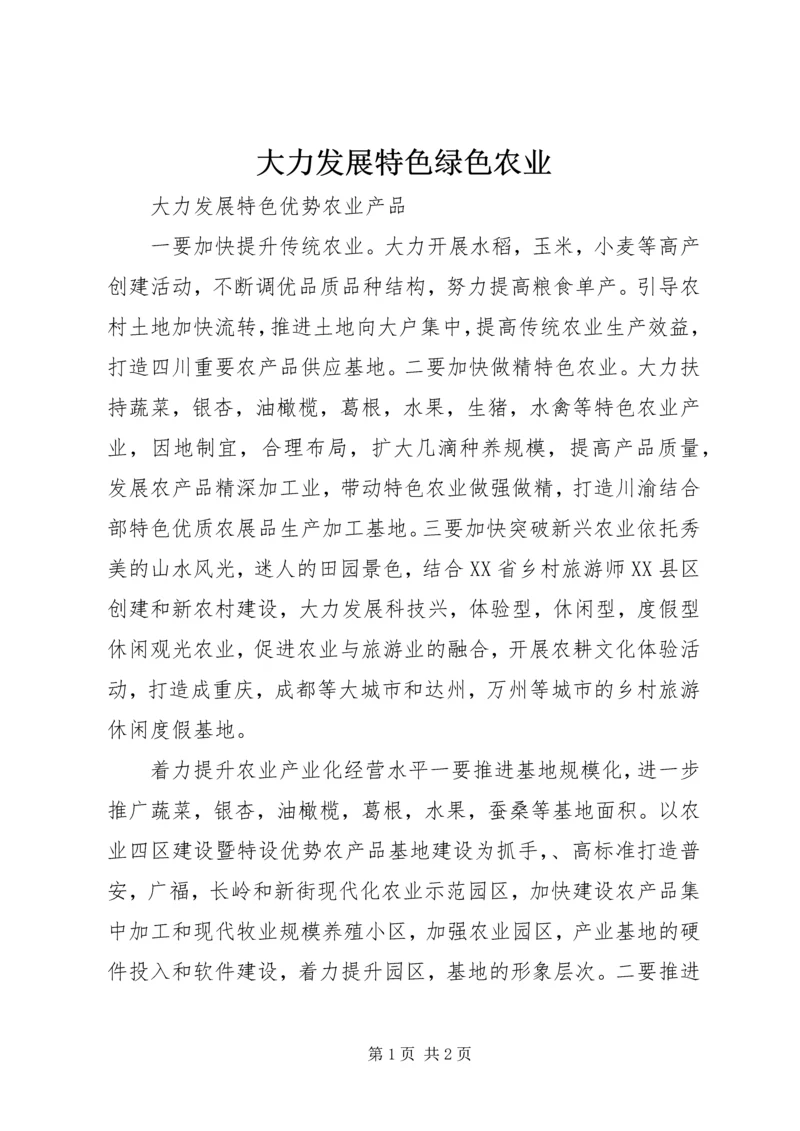 大力发展特色绿色农业

大力发展特色优势农业产品

一要加快提升传统农业。大力开展水稻，玉米，小麦等高产创建活动，不断调优品质品种结构，努力提高粮食单产。引导农村土地加快流转，推进土地向大户集中，提高传统农业生产效益，打造四川重要农产品供应基地。二要加快做精特色农业。大力扶持蔬菜，银杏，油橄榄，葛根，水果，生猪，水禽等特色农业产业，因地制宜，合理布局，扩大几滴种养规模，提高产品质量，发展农产品精深加工业，带动特色农业做强做精，打造川渝结合部特色优质农展品生产加工基地。三要加快突破新兴农业依托秀美的山水风光，迷人的田园景色，结合XX省乡村旅游师XX县区创建和新农村建设，大力发展科技兴，体验型，休闲型，度假型休闲观光农业，促进农业与旅游业的融合，开展农耕文化体验活动，打造成重庆，成都等大城市和达州，万州等城市的乡村旅游休闲度假基地。

着力提升农业产业化经营水平一要推进基地规模化，进一步推广蔬菜，银杏，油橄榄，葛根，水果，蚕桑等基地面积。以农业四区建设暨特设优势农产品基地建设为抓手，、高标准打造普安，广福，长岭和新街现代化农业示范园区，加快建设农产品集中加工和现代牧业规模养殖小区，加强农业园区，产业基地的硬件投入和软件建设，着力提升园区，基地的形象层次。二要推进

第1页 共2页